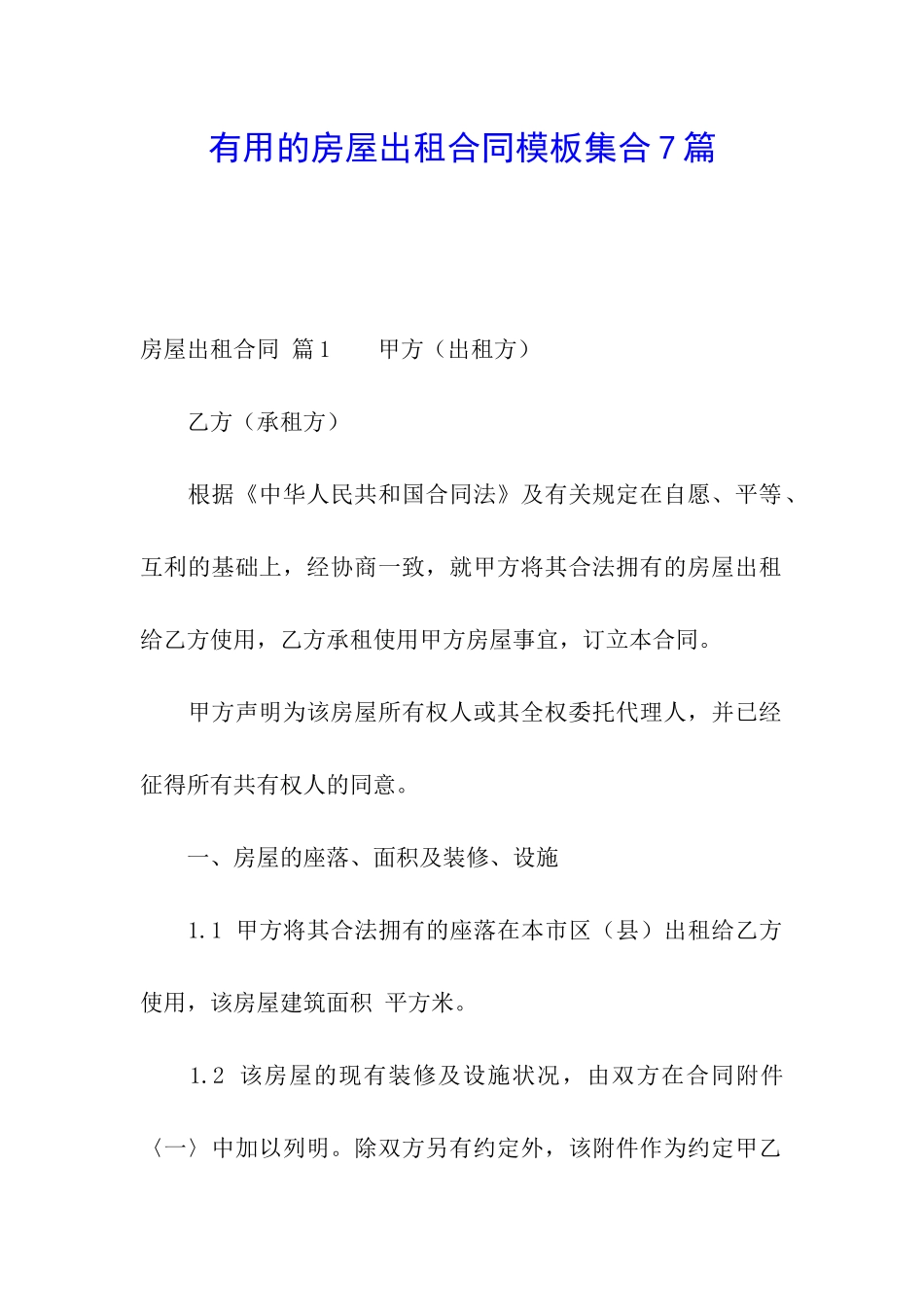 有用的房屋出租合同模板集合７篇

房屋出租合同 篇1　　甲方（出租方）

乙方（承租方）

根据《中华人民共和国合同法》及有关规定在自愿、平等、互利的基础上，经协商一致，就甲方将其合法拥有的房屋出租给乙方使用，乙方承租使用甲方房屋事宜，订立本合同。

甲方声明为该房屋所有权人或其全权委托代理人，并已经征得所有共有权人的同意。

一、房屋的座落、面积及装修、设施

1.1 甲方将其合法拥有的座落在本市区（县）出租给乙方使用，该房屋建筑面积 平方米。

1.2 该房屋的现有装修及设施状况，由双方在合同附件〈一〉中加以列明。除双方另有约定外，该附件作为约定甲乙